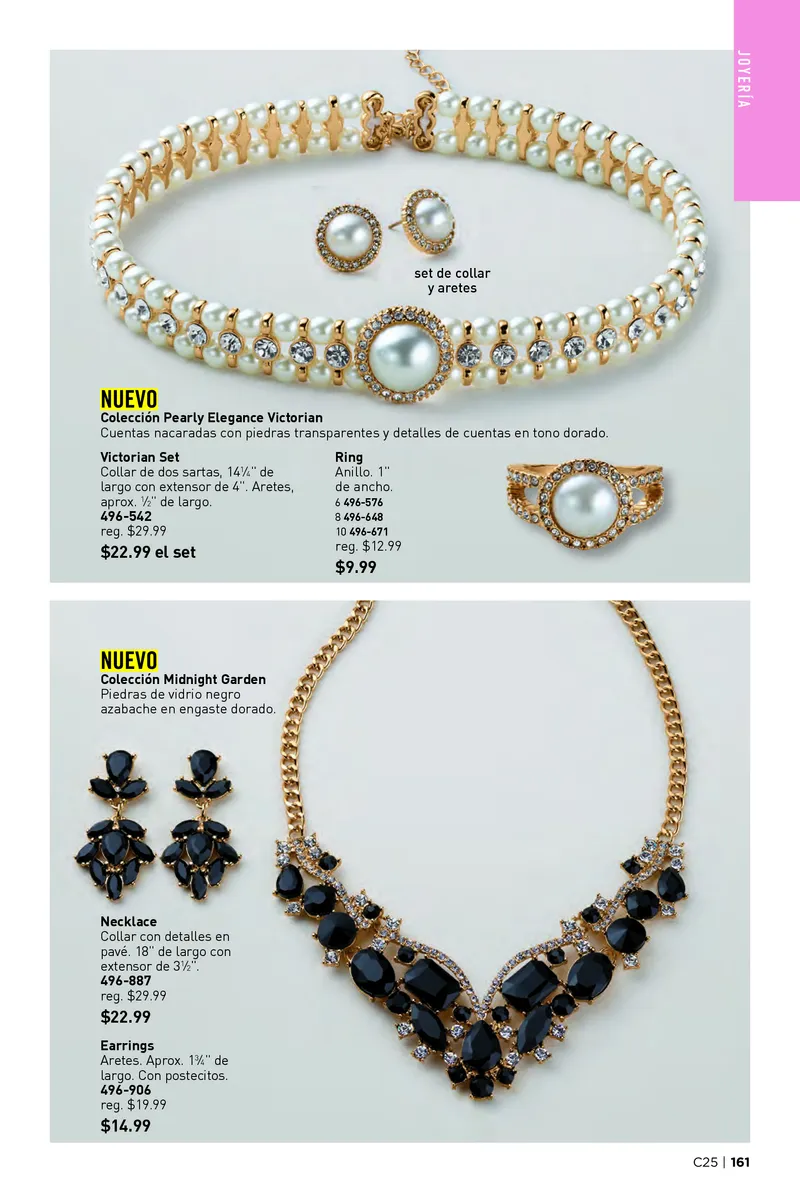 JOYERÍA

set de collar
y aretes

NUEVO
Colección Pearly Elegance Victorian
Cuentas nacaradas con piedras transparentes y detalles de cuentas en tono dorado.

Victorian Set
Collar de dos sartas, 14¼" de largo con extensor de 4". Aretes, aprox. ½" de largo.
496-542
reg. $29.99
$22.99 el set

Ring
Anillo. 1" de ancho.
6 496-576
8 496-648
10 496-671
reg. $12.99
$9.99

NUEVO
Colección Midnight Garden
Piedras de vidrio negro azabache en engaste dorado.

Necklace
Collar con detalles en pavé. 18" de largo con extensor de 3½".
496-887
reg. $29.99
$22.99

Earrings
Aretes. Aprox. 1¾" de largo. Con postecitos.
496-906
reg. $19.99
$14.99

C25 | 161